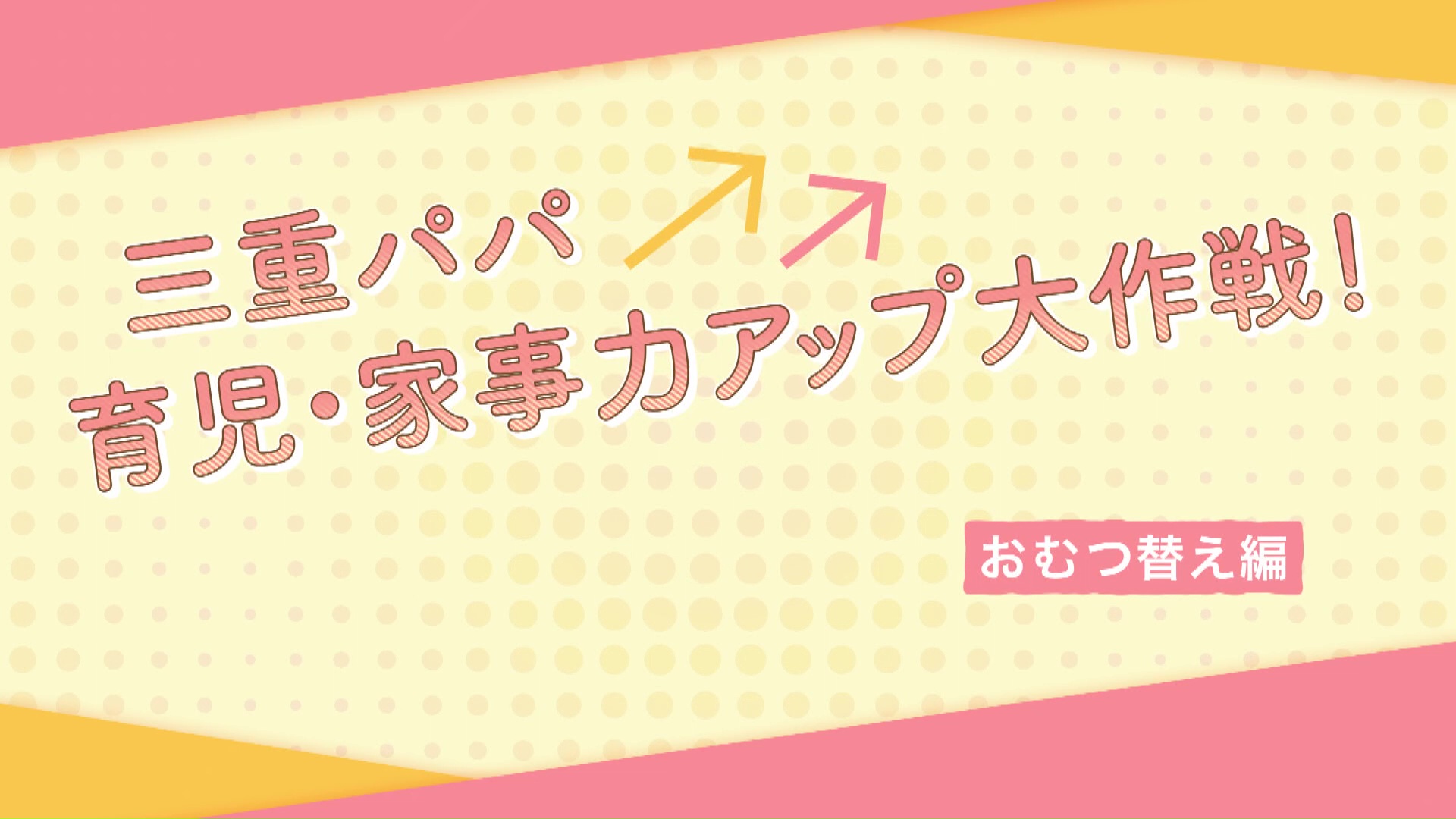 三重パパ
育児・家事力アップ大作戦!

おむつ替え編